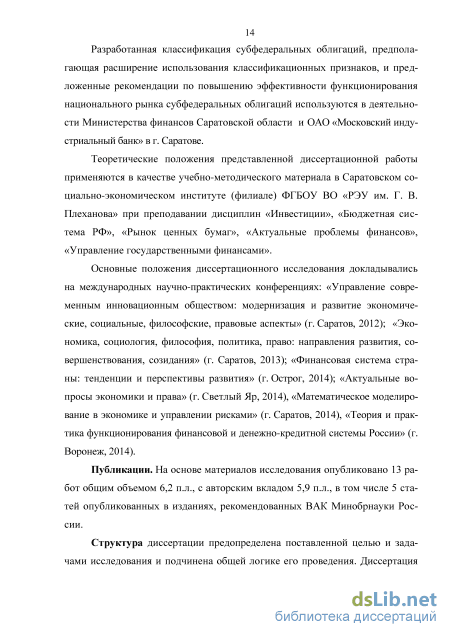 14

Разработанная классификация субфедеральных облигаций, предполагающая расширение использования классификационных признаков, и предложенные рекомендации по повышению эффективности функционирования национального рынка субфедеральных облигаций используются в деятельности Министерства финансов Саратовской области и ОАО «Московский индустриальный банк» в г. Саратове.

Теоретические положения представленной диссертационной работы применяются в качестве учебно-методического материала в Саратовском социально-экономическом институте (филиале) ФГБОУ ВО «РЭУ им. Г. В. Плеханова» при преподавании дисциплин «Инвестиции», «Бюджетная система РФ», «Рынок ценных бумаг», «Актуальные проблемы финансов», «Управление государственными финансами».

Основные положения диссертационного исследования докладывались на международных научно-практических конференциях: «Управление современным инновационным обществом: модернизация и развитие экономические, социальные, философские, правовые аспекты» (г. Саратов, 2012); «Экономика, социология, философия, политика, право: направления развития, совершенствования, созидания» (г. Саратов, 2013); «Финансовая система страны: тенденции и перспективы развития» (г. Острог, 2014); «Актуальные вопросы экономики и права» (г. Светлый Яр, 2014), «Математическое моделирование в экономике и управлении рисками» (г. Саратов, 2014), «Теория и практика функционирования финансовой и денежно-кредитной системы России» (г. Воронеж, 2014).

**Публикации.** На основе материалов исследования опубликовано 13 работ общим объемом 6,2 п.л., с авторским вкладом 5,9 п.л., в том числе 5 статей опубликованных в изданиях, рекомендованных ВАК Минобрнауки России.

**Структура** диссертации предопределена поставленной целью и задачами исследования и подчинена общей логике его проведения. Диссертация

dsLib.net
библиотека диссертаций